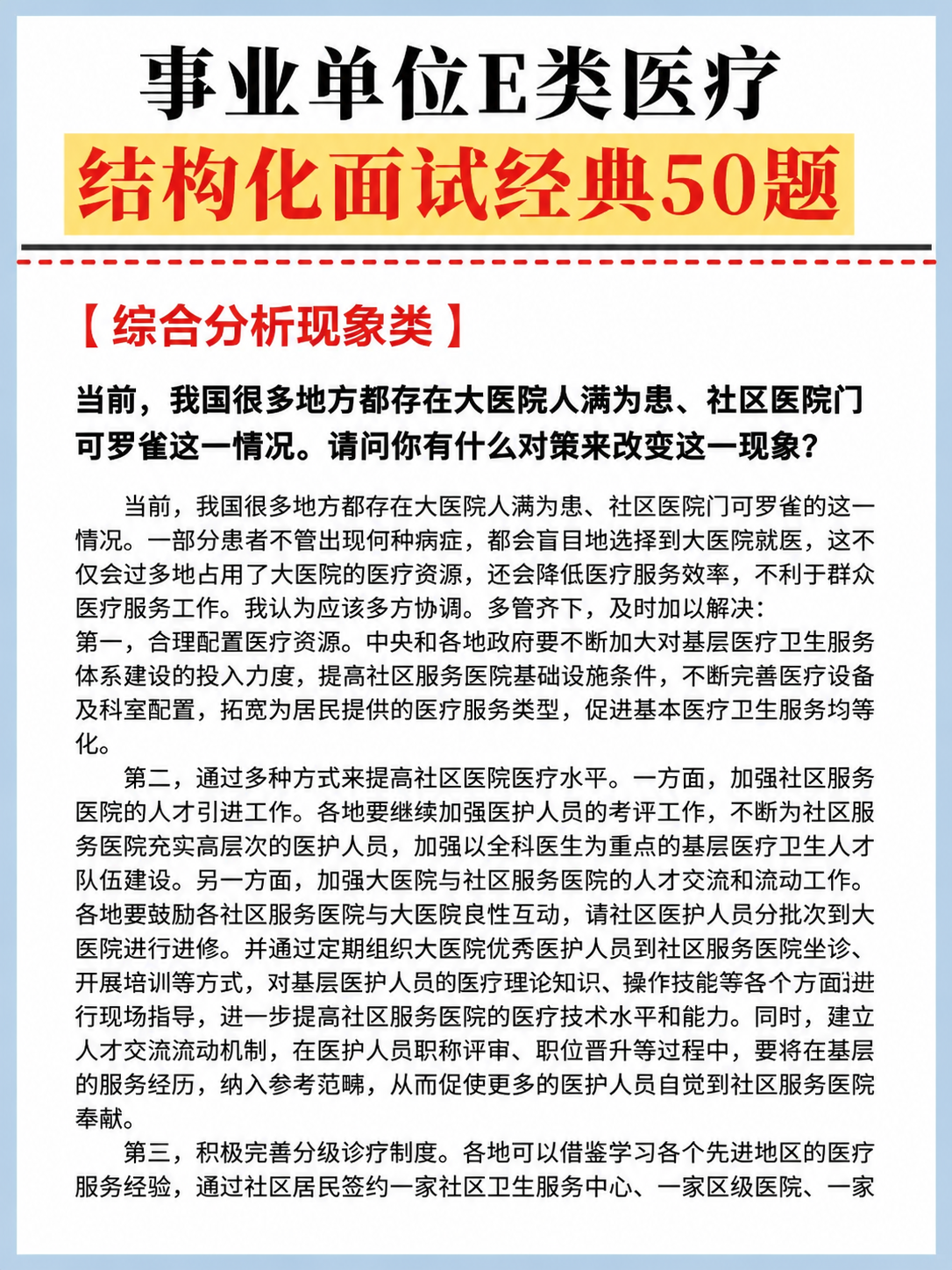 事业单位E类医疗
结构化面试经典50题

【综合分析现象类】

当前，我国很多地方都存在大医院人满为患、社区医院门可罗雀这一情况。请问你有什么对策来改变这一现象？

当前，我国很多地方都存在大医院人满为患、社区医院门可罗雀的这一情况。一部分患者不管出现何种病症，都会盲目地选择到大医院就医，这不仅会过多地占用了大医院的医疗资源，还会降低医疗服务效率，不利于群众医疗服务工作。我认为应该多方协调。多管齐下，及时加以解决：
第一，合理配置医疗资源。中央和各地政府要不断加大对基层医疗卫生服务体系建设的投入力度，提高社区服务医院基础设施条件，不断完善医疗设备及科室配置，拓宽为居民提供的医疗服务类型，促进基本医疗卫生服务均等化。

第二，通过多种方式来提高社区医院医疗水平。一方面，加强社区服务医院的人才引进工作。各地要继续加强医护人员的考评工作，不断为社区服务医院充实高层次的医护人员，加强以全科医生为重点的基层医疗卫生人才队伍建设。另一方面，加强大医院与社区服务医院的人才交流和流动工作。各地要鼓励各社区服务医院与大医院良性互动，请社区医护人员分批次到大医院进行进修。并通过定期组织大医院优秀医护人员到社区服务医院坐诊、开展培训等方式，对基层医护人员的医疗理论知识、操作技能等各个方面进行现场指导，进一步提高社区服务医院的医疗技术水平和能力。同时，建立人才交流流动机制，在医护人员职称评审、职位晋升等过程中，要将在基层的服务经历，纳入参考范畴，从而促使更多的医护人员自觉到社区服务医院奉献。

第三，积极完善分级诊疗制度。各地可以借鉴学习各个先进地区的医疗服务经验，通过社区居民签约一家社区卫生服务中心、一家区级医院、一家